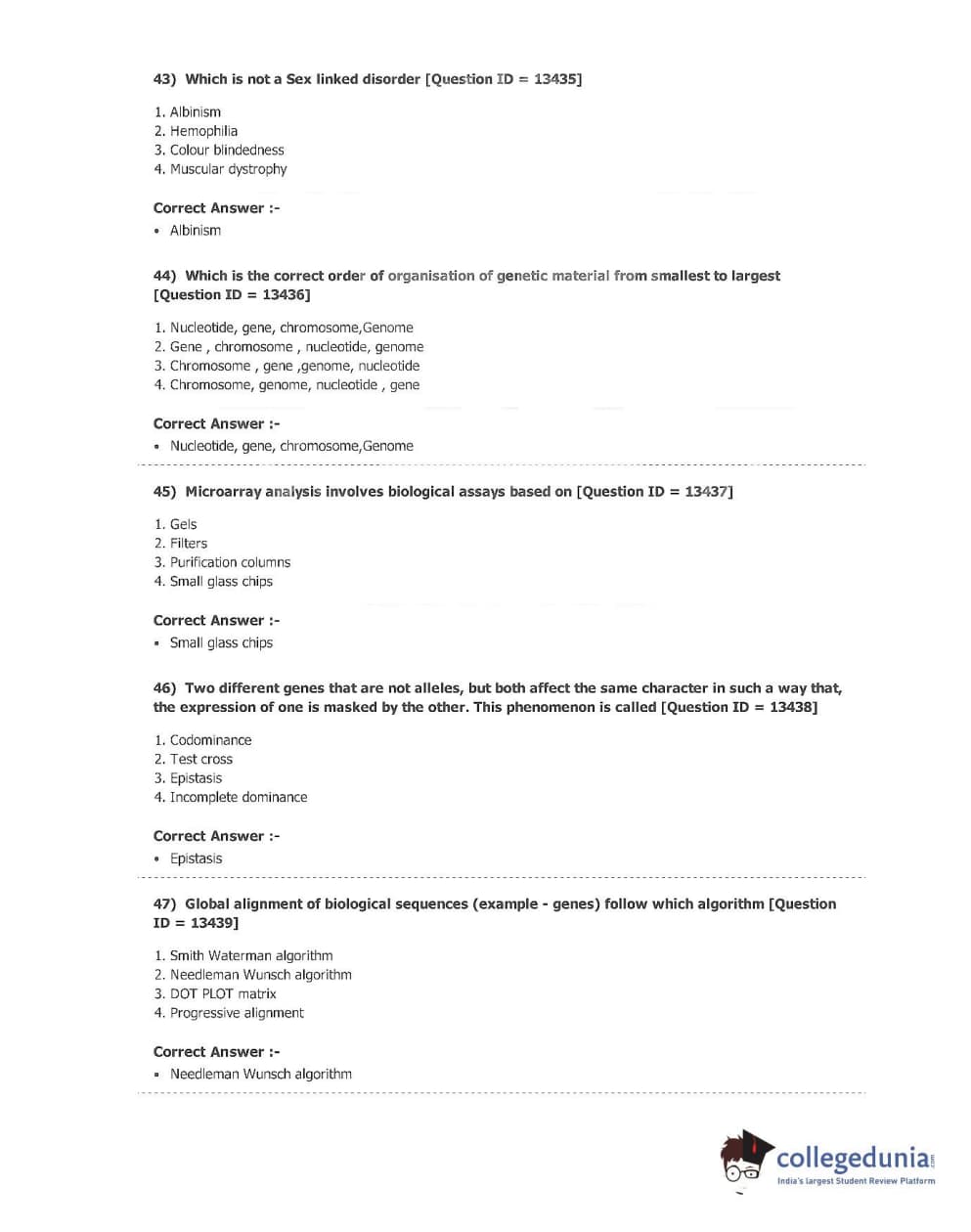 43) Which is not a Sex linked disorder [Question ID = 13435]

1. Albinism
2. Hemophilia
3. Colour blindedness
4. Muscular dystrophy

Correct Answer :-
• Albinism

44) Which is the correct order of organisation of genetic material from smallest to largest [Question ID = 13436]

1. Nucleotide, gene, chromosome,Genome
2. Gene , chromosome , nucleotide, genome
3. Chromosome , gene ,genome, nucleotide
4. Chromosome, genome, nucleotide , gene

Correct Answer :-
• Nucleotide, gene, chromosome,Genome

45) Microarray analysis involves biological assays based on [Question ID = 13437]

1. Gels
2. Filters
3. Purification columns
4. Small glass chips

Correct Answer :-
• Small glass chips

46) Two different genes that are not alleles, but both affect the same character in such a way that, the expression of one is masked by the other. This phenomenon is called [Question ID = 13438]

1. Codominance
2. Test cross
3. Epistasis
4. Incomplete dominance

Correct Answer :-
• Epistasis

47) Global alignment of biological sequences (example - genes) follow which algorithm [Question ID = 13439]

1. Smith Waterman algorithm
2. Needleman Wunsch algorithm
3. DOT PLOT matrix
4. Progressive alignment

Correct Answer :-
• Needleman Wunsch algorithm

collegedunia.com
India's largest Student Review Platform